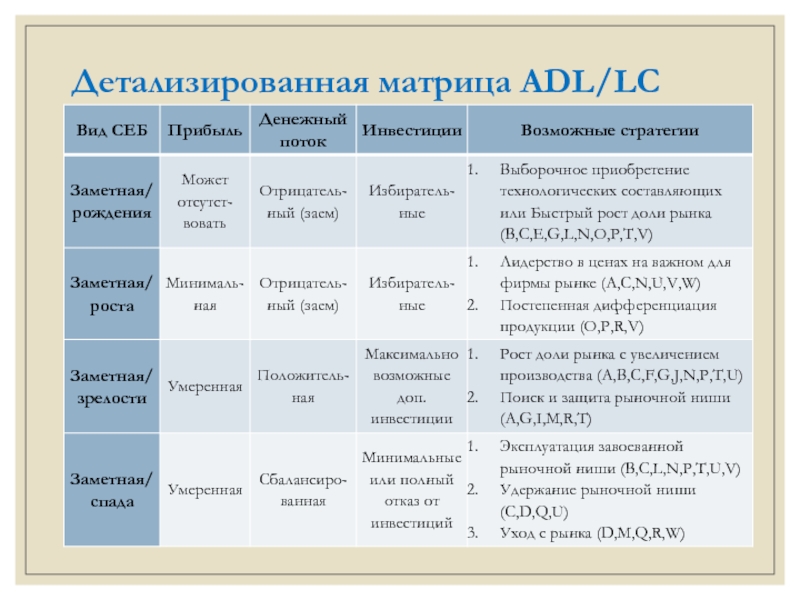 Детализированная матрица ADL/LC

| Вид СЕБ | Прибыль | Денежный поток | Инвестиции | Возможные стратегии |
|---|---|---|---|---|
| Заметная/ рождения | Может отсутствовать | Отрицательный (заем) | Избирательные | 1. Выборочное приобретение технологических составляющих или Быстрый рост доли рынка (B,C,E,G,L,N,O,P,T,V) |
| Заметная/ роста | Минимальная | Отрицательный (заем) | Избирательные | 1. Лидерство в ценах на важном для фирмы рынке (A,C,N,U,V,W) 2. Постепенная дифференциация продукции (O,P,R,V) |
| Заметная/ зрелости | Умеренная | Положительная | Максимально возможные доп. инвестиции | 1. Рост доли рынка с увеличением производства (A,B,C,F,G,J,N,P,T,U) 2. Поиск и защита рыночной ниши (A,G,I,M,R,T) |
| Заметная/ спада | Умеренная | Сбалансированная | Минимальные или полный отказ от инвестиций | 1. Эксплуатация завоеванной рыночной ниши (B,C,L,N,P,T,U,V) 2. Удержание рыночной ниши (C,D,Q,U) 3. Уход с рынка (D,M,Q,R,W) |